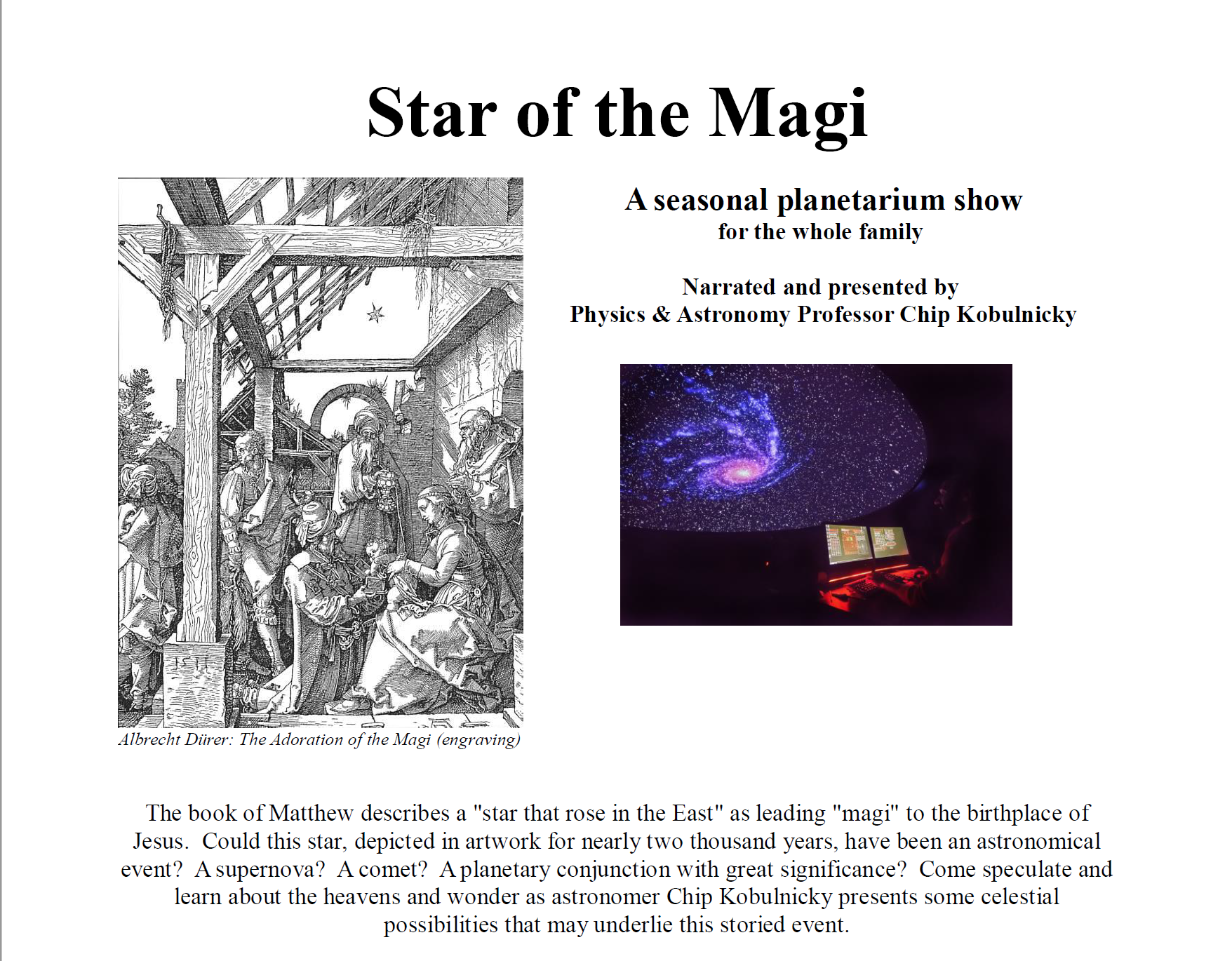 Star of the Magi

1511

Albrecht Dürer: The Adoration of the Magi (engraving)

A seasonal planetarium show
for the whole family

Narrated and presented by
Physics & Astronomy Professor Chip Kobulnicky

The book of Matthew describes a "star that rose in the East" as leading "magi" to the birthplace of Jesus. Could this star, depicted in artwork for nearly two thousand years, have been an astronomical event? A supernova? A comet? A planetary conjunction with great significance? Come speculate and learn about the heavens and wonder as astronomer Chip Kobulnicky presents some celestial possibilities that may underlie this storied event.